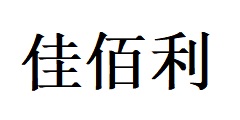 佳佰利